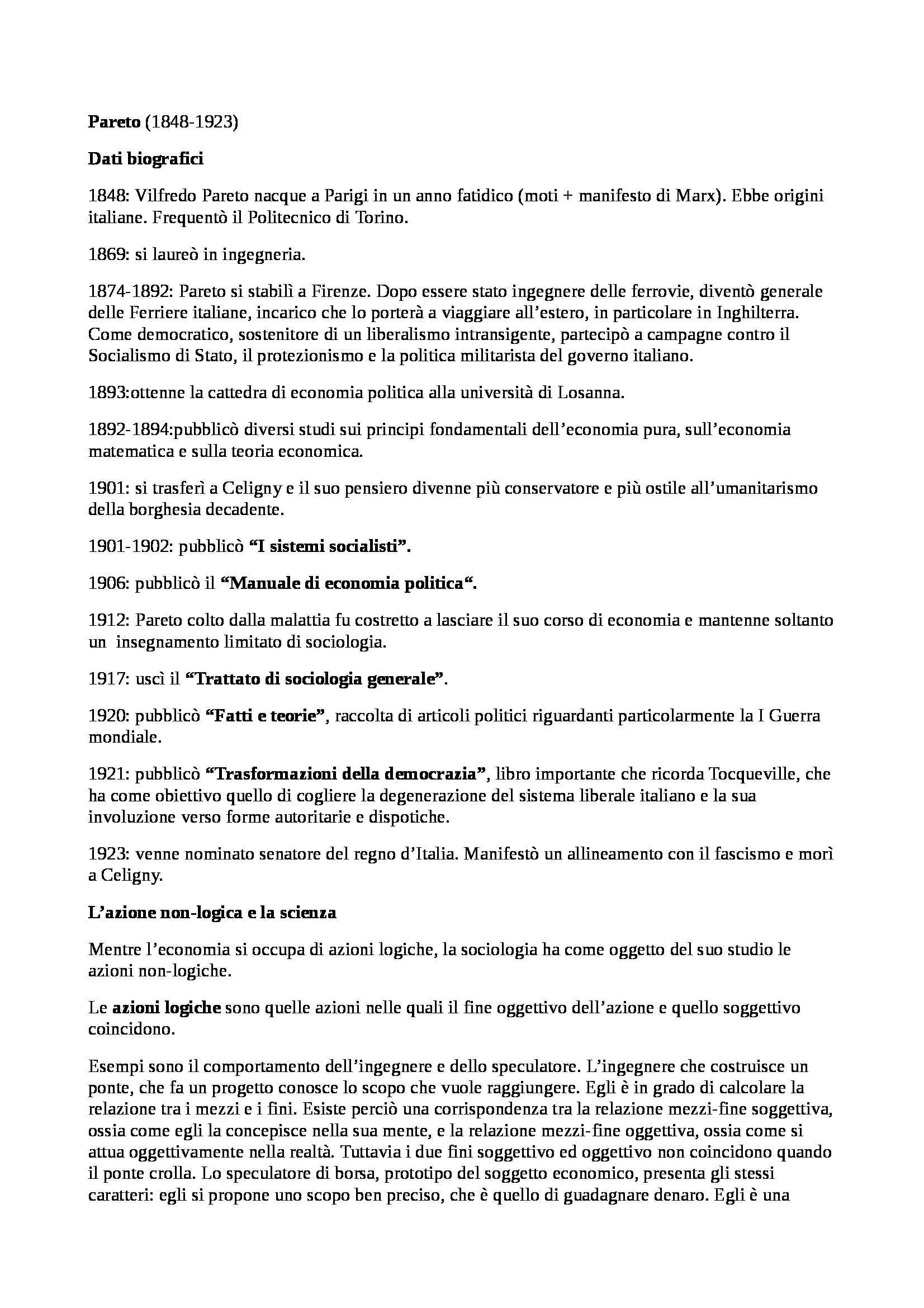 Pareto (1848-1923)

Dati biografici

1848: Vilfredo Pareto nacque a Parigi in un anno fatidico (moti + manifesto di Marx). Ebbe origini italiane. Frequentò il Politecnico di Torino.

1869: si laureò in ingegneria.

1874-1892: Pareto si stabilì a Firenze. Dopo essere stato ingegnere delle ferrovie, diventò generale delle Ferriere italiane, incarico che lo porterà a viaggiare all'estero, in particolare in Inghilterra. Come democratico, sostenitore di un liberalismo intransigente, partecipò a campagne contro il Socialismo di Stato, il protezionismo e la politica militarista del governo italiano.

1893:ottenne la cattedra di economia politica alla università di Losanna.

1892-1894:pubblicò diversi studi sui principi fondamentali dell'economia pura, sull'economia matematica e sulla teoria economica.

1901: si trasferì a Celigny e il suo pensiero divenne più conservatore e più ostile all'umanitarismo della borghesia decadente.

1901-1902: pubblicò "I sistemi socialisti".

1906: pubblicò il "Manuale di economia politica".

1912: Pareto colto dalla malattia fu costretto a lasciare il suo corso di economia e mantenne soltanto un insegnamento limitato di sociologia.

1917: uscì il "Trattato di sociologia generale".

1920: pubblicò "Fatti e teorie", raccolta di articoli politici riguardanti particolarmente la I Guerra mondiale.

1921: pubblicò "Trasformazioni della democrazia", libro importante che ricorda Tocqueville, che ha come obiettivo quello di cogliere la degenerazione del sistema liberale italiano e la sua involuzione verso forme autoritarie e dispotiche.

1923: venne nominato senatore del regno d'Italia. Manifestò un allineamento con il fascismo e morì a Celigny.

L'azione non-logica e la scienza

Mentre l'economia si occupa di azioni logiche, la sociologia ha come oggetto del suo studio le azioni non-logiche.

Le azioni logiche sono quelle azioni nelle quali il fine oggettivo dell'azione e quello soggettivo coincidono.

Esempi sono il comportamento dell'ingegnere e dello speculatore. L'ingegnere che costruisce un ponte, che fa un progetto conosce lo scopo che vuole raggiungere. Egli è in grado di calcolare la relazione tra i mezzi e i fini. Esiste perciò una corrispondenza tra la relazione mezzi-fine soggettiva, ossia come egli la concepisce nella sua mente, e la relazione mezzi-fine oggettiva, ossia come si attua oggettivamente nella realtà. Tuttavia i due fini soggettivo ed oggettivo non coincidono quando il ponte crolla. Lo speculatore di borsa, prototipo del soggetto economico, presenta gli stessi caratteri: egli si propone uno scopo ben preciso, che è quello di guadagnare denaro. Egli è una